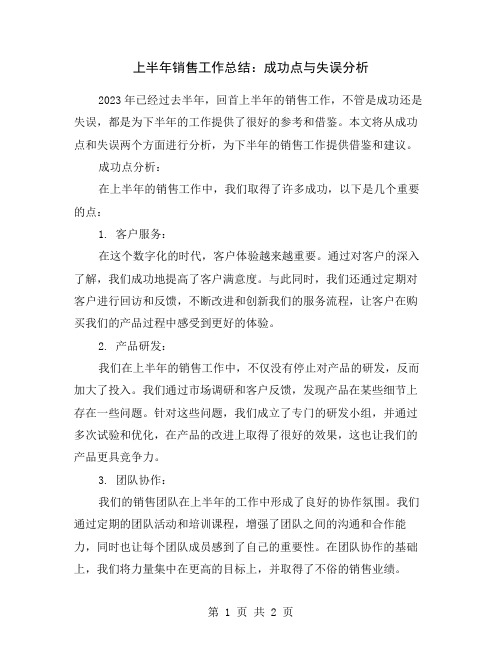 上半年销售工作总结：成功点与失误分析

2023年已经过去半年，回首上半年的销售工作，不管是成功还是失误，都是为下半年的工作提供了很好的参考和借鉴。本文将从成功点和失误两个方面进行分析，为下半年的销售工作提供借鉴和建议。

成功点分析：

在上半年的销售工作中，我们取得了许多成功，以下是几个重要的点：

1. 客户服务：

在这个数字化的时代，客户体验越来越重要。通过对客户的深入了解，我们成功地提高了客户满意度。与此同时，我们还通过定期对客户进行回访和反馈，不断改进和创新我们的服务流程，让客户在购买我们的产品过程中感受到更好的体验。

2. 产品研发：

我们在上半年的销售工作中，不仅没有停止对产品的研发，反而加大了投入。我们通过市场调研和客户反馈，发现产品在某些细节上存在一些问题。针对这些问题，我们成立了专门的研发小组，并通过多次试验和优化，在产品的改进上取得了很好的效果，这也让我们的产品更具竞争力。

3. 团队协作：

我们的销售团队在上半年的工作中形成了良好的协作氛围。我们通过定期的团队活动和培训课程，增强了团队之间的沟通和合作能力，同时也让每个团队成员感到了自己的重要性。在团队协作的基础上，我们将力量集中在更高的目标上，并取得了不俗的销售业绩。

第 1 页 共 2 页